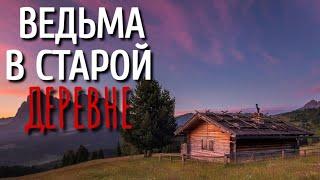 ВЕДЬМА
В СТАРОЙ
ДЕРЕВНЕ